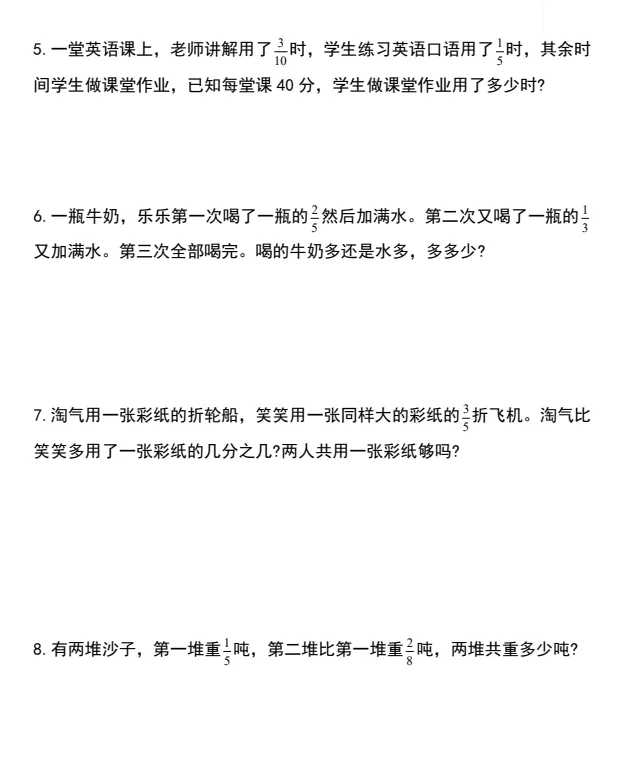 5. 一堂英语课上，老师讲解用了$\frac{3}{10}$时，学生练习英语口语用了$\frac{1}{5}$时，其余时间学生做课堂作业，已知每堂课 40 分，学生做课堂作业用了多少时?

6. 一瓶牛奶，乐乐第一次喝了一瓶的$\frac{2}{5}$然后加满水。第二次又喝了一瓶的$\frac{1}{3}$又加满水。第三次全部喝完。喝的牛奶多还是水多，多多少?

7. 淘气用一张彩纸的折轮船，笑笑用一张同样大的彩纸的$\frac{3}{5}$折飞机。淘气比笑笑多用了一张彩纸的几分之几?两人共用一张彩纸够吗?

8. 有两堆沙子，第一堆重$\frac{1}{5}$吨，第二堆比第一堆重$\frac{2}{8}$吨，两堆共重多少吨?